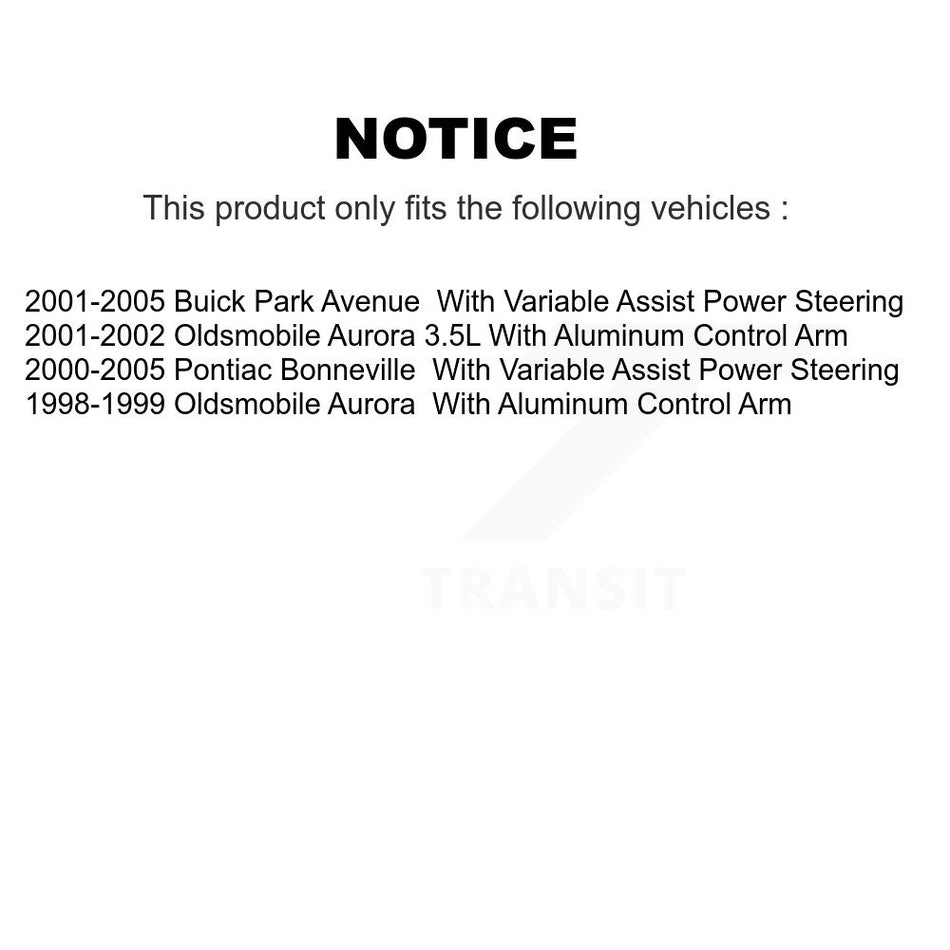 NOTICE

This product only fits the following vehicles :

2001-2005 Buick Park Avenue With Variable Assist Power Steering
2001-2002 Oldsmobile Aurora 3.5L With Aluminum Control Arm
2000-2005 Pontiac Bonneville With Variable Assist Power Steering
1998-1999 Oldsmobile Aurora With Aluminum Control Arm

TRANSIT